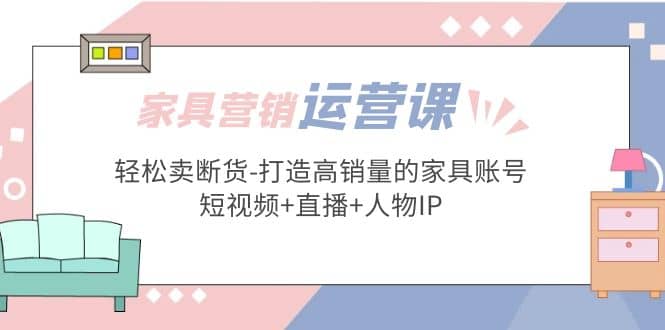 家具营销运营课

轻松卖断货-打造高销量的家具账号
短视频+直播+人物IP